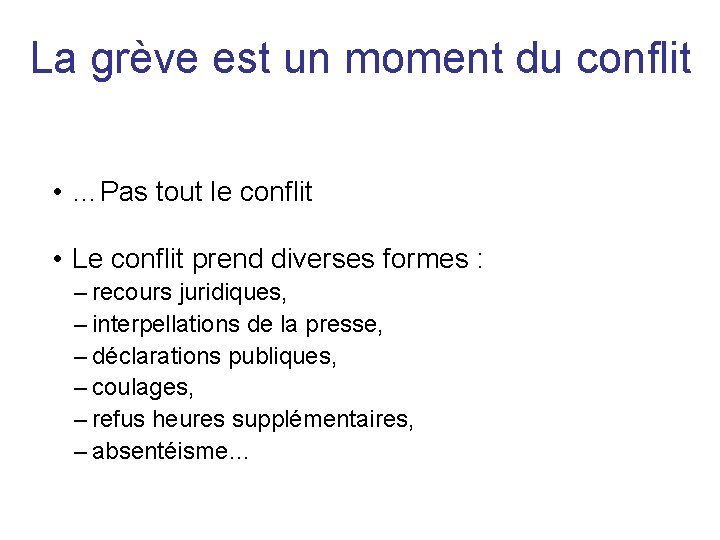 La grève est un moment du conflit

• …Pas tout le conflit

• Le conflit prend diverses formes :
– recours juridiques,
– interpellations de la presse,
– déclarations publiques,
– coulages,
– refus heures supplémentaires,
– absentéisme…